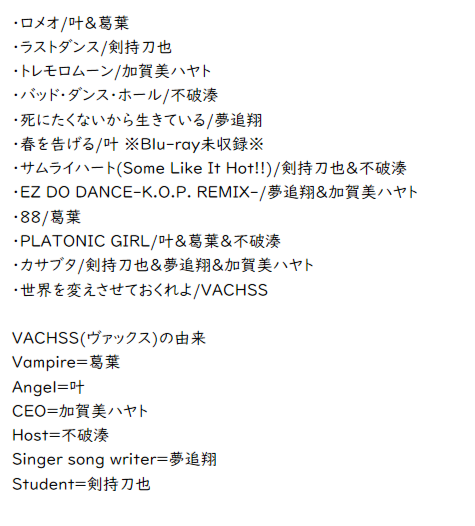 ・ロメオ/叶＆葛葉
・ラストダンス/剣持刀也
・トレモロムーン/加賀美ハヤト
・バッド・ダンス・ホール/不破湊
・死にたくないから生きている/夢追翔
・春を告げる/叶 ※Blu-ray未収録※
・サムライハート(Some Like It Hot!!)/剣持刀也＆不破湊
・EZ DO DANCE-K.O.P. REMIX-/夢追翔&加賀美ハヤト
・88/葛葉
・PLATONIC GIRL/叶＆葛葉＆不破湊
・カサブタ/剣持刀也＆夢追翔&加賀美ハヤト
・世界を変えさせておくれよ/VACHSS

VACHSS(ヴァックス)の由来
Vampire=葛葉
Angel=叶
CEO=加賀美ハヤト
Host=不破湊
Singer song writer=夢追翔
Student=剣持刀也